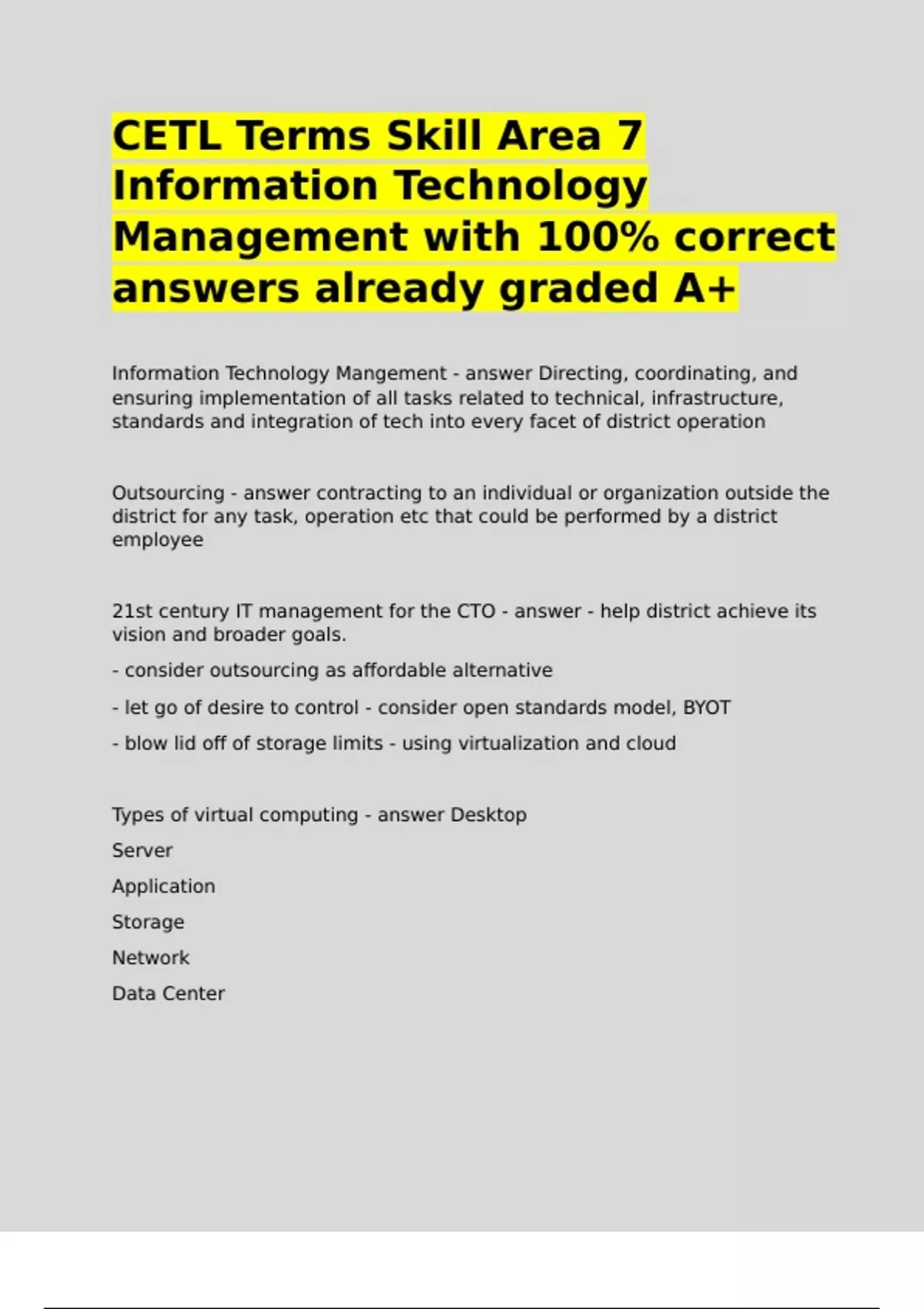 CETL Terms Skill Area 7 Information Technology Management with 100% correct answers already graded A+

Information Technology Mangement - answer Directing, coordinating, and ensuring implementation of all tasks related to technical, infrastructure, standards and integration of tech into every facet of district operation

Outsourcing - answer contracting to an individual or organization outside the district for any task, operation etc that could be performed by a district employee

21st century IT management for the CTO - answer - help district achieve its vision and broader goals.

- consider outsourcing as affordable alternative

- let go of desire to control - consider open standards model, BYOT

- blow lid off of storage limits - using virtualization and cloud

Types of virtual computing - answer Desktop

Server

Application

Storage

Network

Data Center